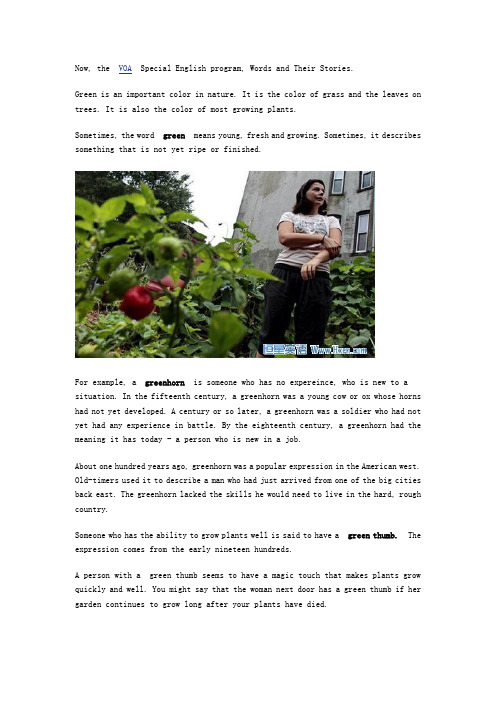 Now, the VOA Special English program, Words and Their Stories.

Green is an important color in nature. It is the color of grass and the leaves on trees. It is also the color of most growing plants.

Sometimes, the word green means young, fresh and growing. Sometimes, it describes something that is not yet ripe or finished.

恒星英语 Www.Hxen.com

For example, a greenhorn is someone who has no expereince, who is new to a situation. In the fifteenth century, a greenhorn was a young cow or ox whose horns had not yet developed. A century or so later, a greenhorn was a soldier who had not yet had any experience in battle. By the eighteenth century, a greenhorn had the meaning it has today - a person who is new in a job.

About one hundred years ago, greenhorn was a popular expression in the American west. Old-timers used it to describe a man who had just arrived from one of the big cities back east. The greenhorn lacked the skills he would need to live in the hard, rough country.

Someone who has the ability to grow plants well is said to have a green thumb. The expression comes from the early nineteen hundreds.

A person with a green thumb seems to have a magic touch that makes plants grow quickly and well. You might say that the woman next door has a green thumb if her garden continues to grow long after your plants have died.